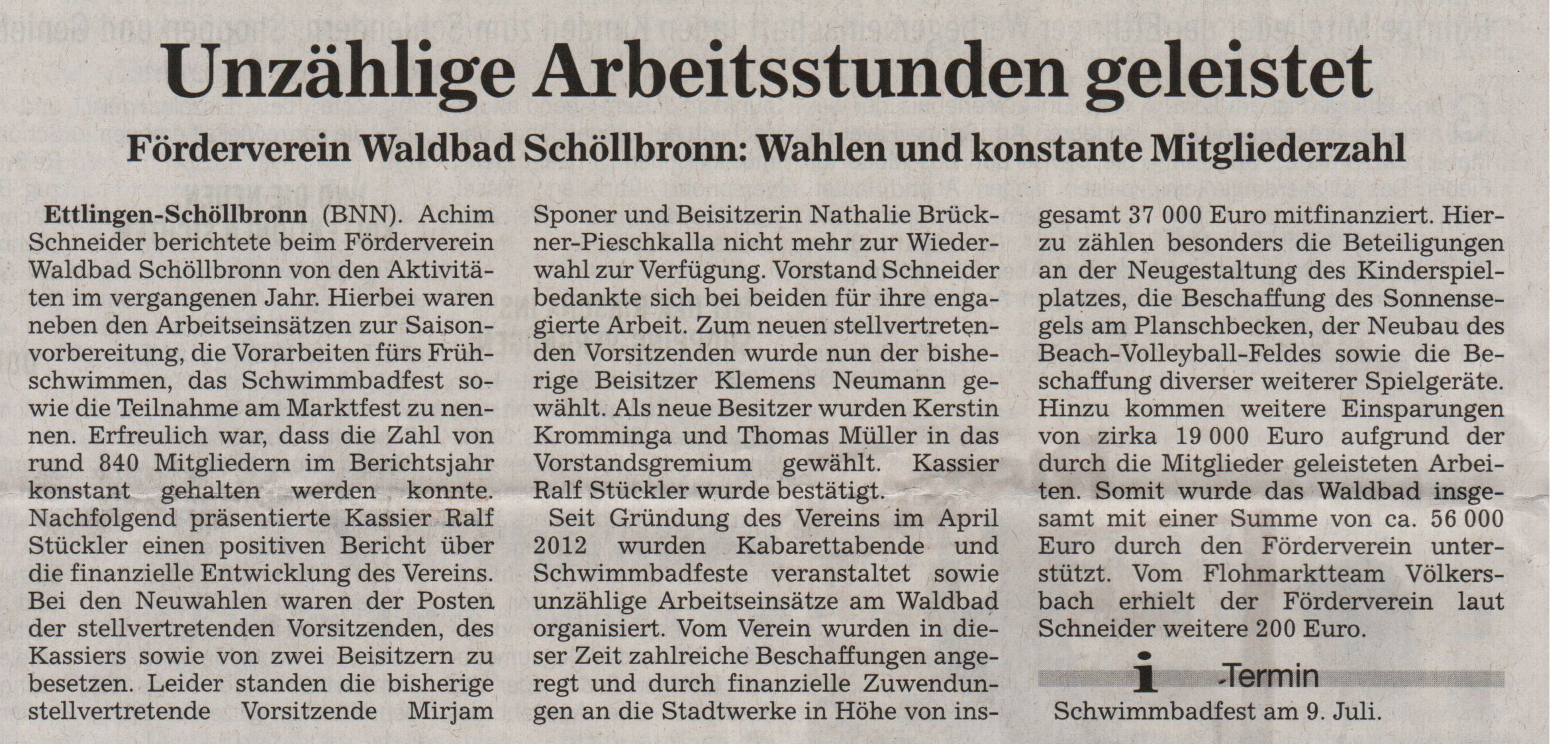 Unzählige Arbeitsstunden geleistet

Förderverein Waldbad Schöllbronn: Wahlen und konstante Mitgliederzahl

Ettlingen-Schöllbronn (BNN). Achim Schneider berichtete beim Förderverein Waldbad Schöllbronn von den Aktivitäten im vergangenen Jahr. Hierbei waren neben den Arbeitseinsätzen zur Saisonvorbereitung, die Vorarbeiten fürs Frühschwimmen, das Schwimmbadfest sowie die Teilnahme am Marktfest zu nennen. Erfreulich war, dass die Zahl von rund 840 Mitgliedern im Berichtsjahr konstant gehalten werden konnte. Nachfolgend präsentierte Kassier Ralf Stückler einen positiven Bericht über die finanzielle Entwicklung des Vereins. Bei den Neuwahlen waren der Posten der stellvertretenden Vorsitzenden, des Kassiers sowie von zwei Beisitzern zu besetzen. Leider standen die bisherige stellvertretende Vorsitzende Mirjam Sponer und Beisitzerin Nathalie Brückner-Pieschkalla nicht mehr zur Wiederwahl zur Verfügung. Vorstand Schneider bedankte sich bei beiden für ihre engagierte Arbeit. Zum neuen stellvertretenden Vorsitzenden wurde nun der bisherige Beisitzer Klemens Neumann gewählt. Als neue Besitzer wurden Kerstin Kromminga und Thomas Müller in das Vorstandsgremium gewählt. Kassier Ralf Stückler wurde bestätigt.

Seit Gründung des Vereins im April 2012 wurden Kabarettabende und Schwimmbadfeste veranstaltet sowie unzählige Arbeitseinsätze am Waldbad organisiert. Vom Verein wurden in dieser Zeit zahlreiche Beschaffungen angeregt und durch finanzielle Zuwendungen an die Stadtwerke in Höhe von insgesamt 37 000 Euro mitfinanziert. Hierzu zählen besonders die Beteiligungen an der Neugestaltung des Kinderspielplatzes, die Beschaffung des Sonnensegels am Planschbecken, der Neubau des Beach-Volleyball-Feldes sowie die Beschaffung diverser weiterer Spielgeräte. Hinzu kommen weitere Einsparungen von zirka 19 000 Euro aufgrund der durch die Mitglieder geleisteten Arbeiten. Somit wurde das Waldbad insgesamt mit einer Summe von ca. 56 000 Euro durch den Förderverein unterstützt. Vom Flohmarktteam Völkersbach erhielt der Förderverein laut Schneider weitere 200 Euro.

i -Termin
Schwimmbadfest am 9. Juli.